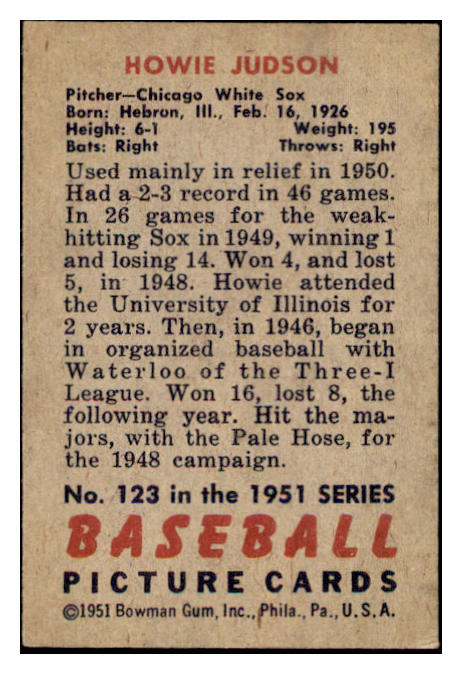 HOWIE JUDSON

Pitcher—Chicago White Sox
Born: Hebron, Ill., Feb. 16, 1926
Height: 6-1 Weight: 195
Bats: Right Throws: Right

Used mainly in relief in 1950. Had a 2-3 record in 46 games. In 26 games for the weak-hitting Sox in 1949, winning 1 and losing 14. Won 4, and lost 5, in 1948. Howie attended the University of Illinois for 2 years. Then, in 1946, began in organized baseball with Waterloo of the Three-I League. Won 16, lost 8, the following year. Hit the majors, with the Pale Hose, for the 1948 campaign.

No. 123 in the 1951 SERIES
BASEBALL
PICTURE CARDS
©1951 Bowman Gum, Inc., Phila., Pa., U.S.A.